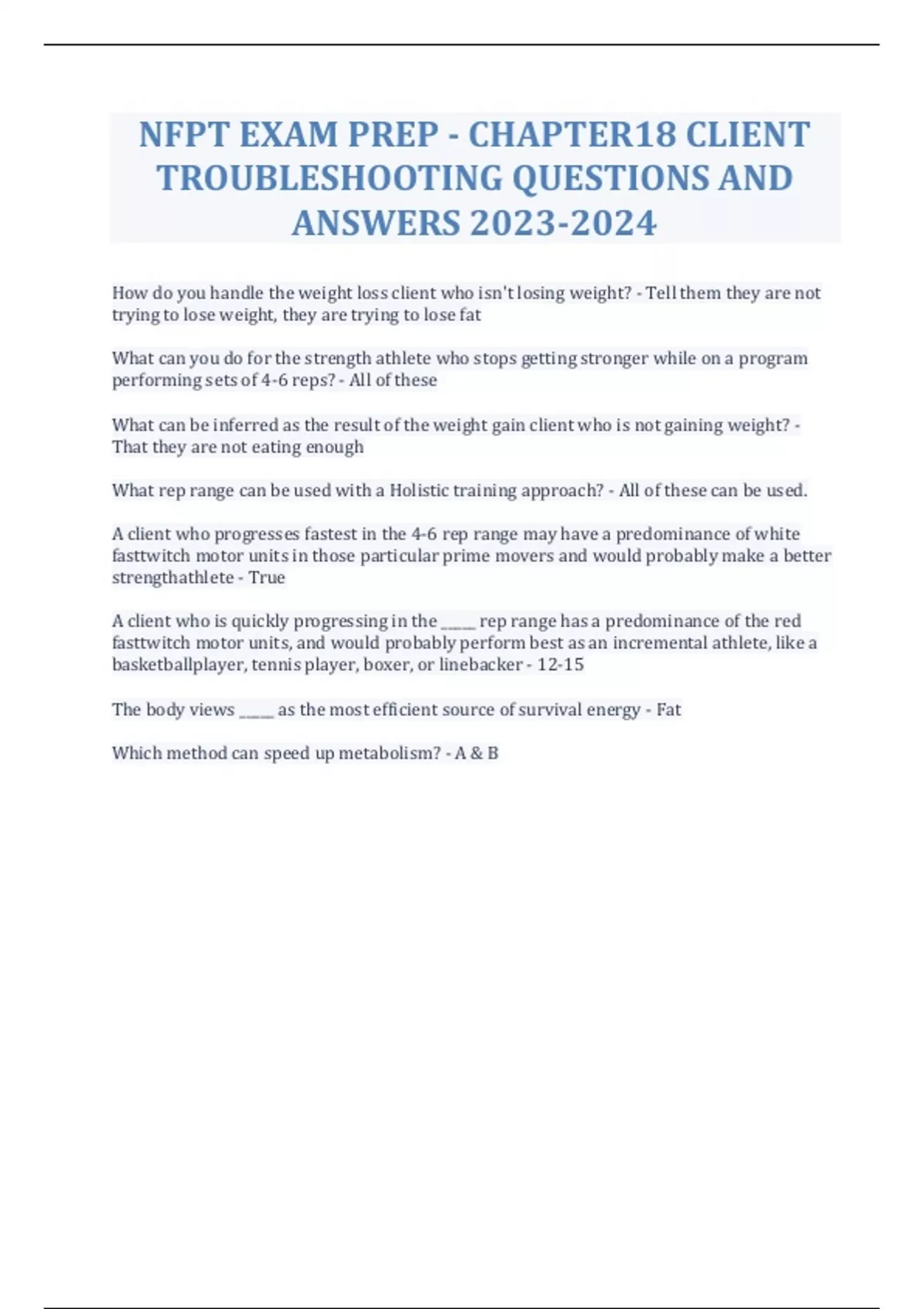 NFPT EXAM PREP - CHAPTER18 CLIENT TROUBLESHOOTING QUESTIONS AND ANSWERS 2023-2024

How do you handle the weight loss client who isn't losing weight? - Tell them they are not trying to lose weight, they are trying to lose fat

What can you do for the strength athlete who stops getting stronger while on a program performing sets of 4-6 reps? - All of these

What can be inferred as the result of the weight gain client who is not gaining weight? - That they are not eating enough

What rep range can be used with a Holistic training approach? - All of these can be used.

A client who progresses fastest in the 4-6 rep range may have a predominance of white fasttwitch motor units in those particular prime movers and would probably make a better strengthathlete - True

A client who is quickly progressing in the _____ rep range has a predominance of the red fasttwitch motor units, and would probably perform best as an incremental athlete, like a basketballplayer, tennis player, boxer, or linebacker - 12-15

The body views _____ as the most efficient source of survival energy - Fat

Which method can speed up metabolism? - A & B